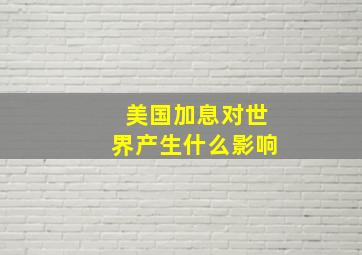 美国加息对世界产生什么影响